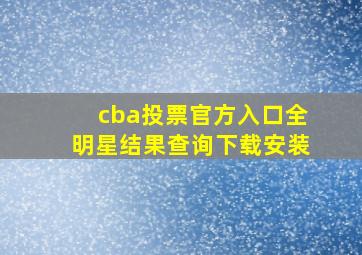 cba投票官方入口全明星结果查询下载安装